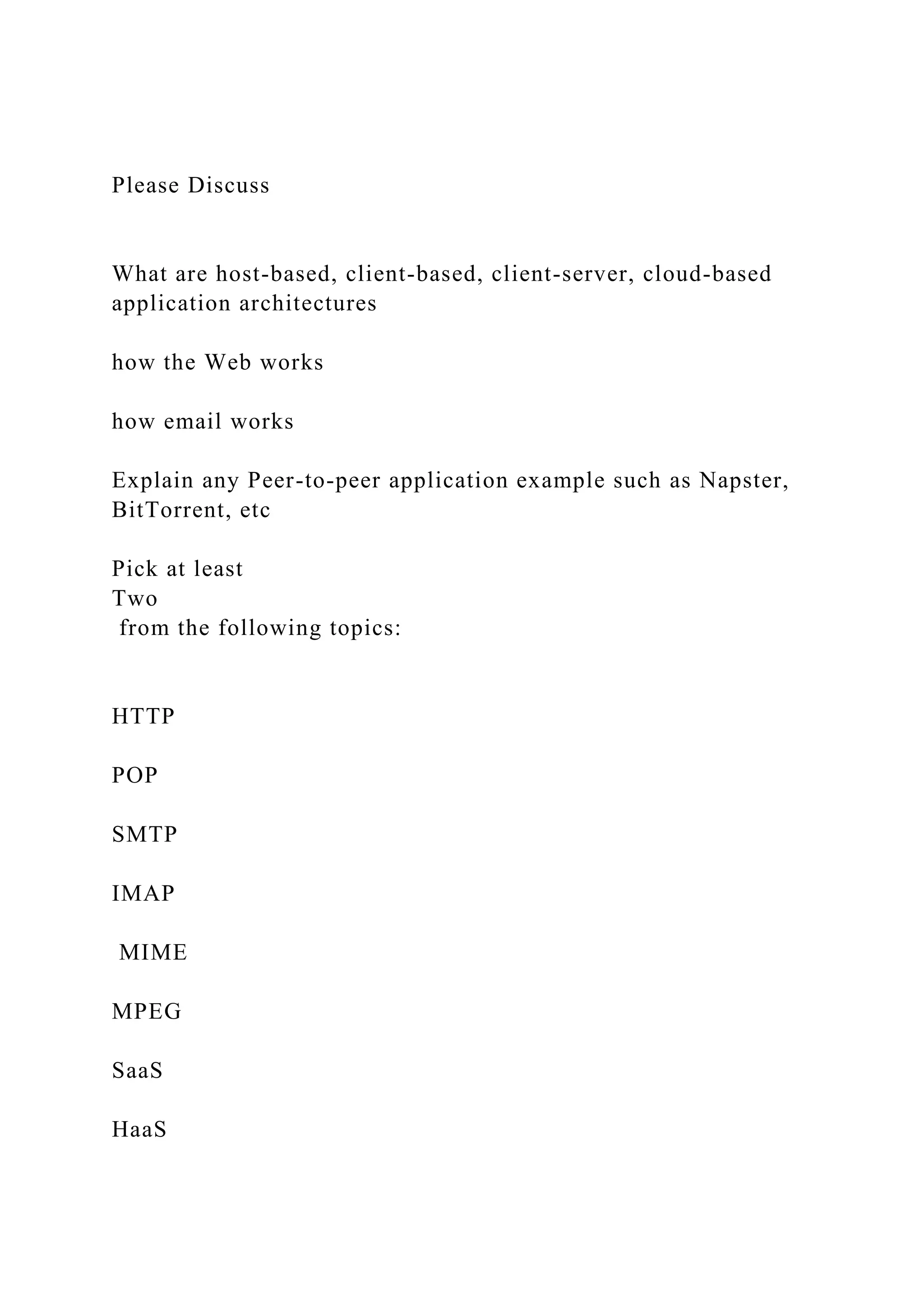 Please Discuss

What are host-based, client-based, client-server, cloud-based application architectures

how the Web works

how email works

Explain any Peer-to-peer application example such as Napster, BitTorrent, etc

Pick at least
Two
from the following topics:

HTTP

POP

SMTP

IMAP

MIME

MPEG

SaaS

HaaS